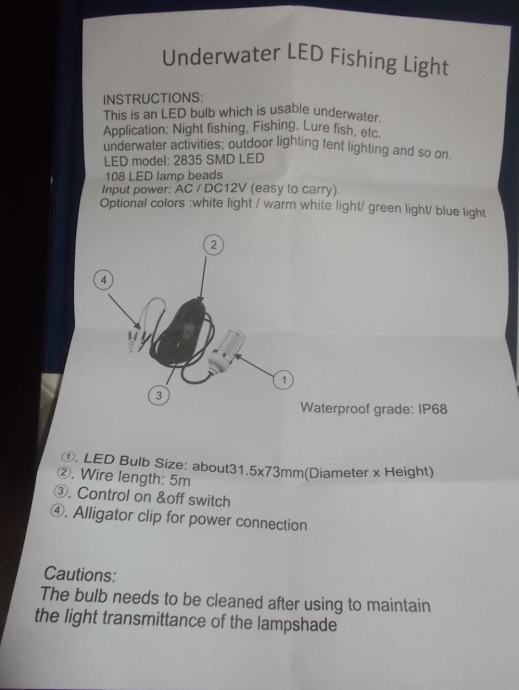 Underwater LED Fishing Light

INSTRUCTIONS:
This is an LED bulb which is usable underwater.
Application: Night fishing, Fishing, Lure fish, etc.
underwater activities; outdoor lighting tent lighting and so on.
LED model: 2835 SMD LED
108 LED lamp beads
Input power: AC / DC12V (easy to carry).
Optional colors :white light / warm white light/ green light/ blue light

2
4
1
3

Waterproof grade: IP68

①. LED Bulb Size: about31.5x73mm(Diameter x Height)
②. Wire length: 5m
③. Control on &off switch
④. Alligator clip for power connection

Cautions:
The bulb needs to be cleaned after using to maintain the light transmittance of the lampshade